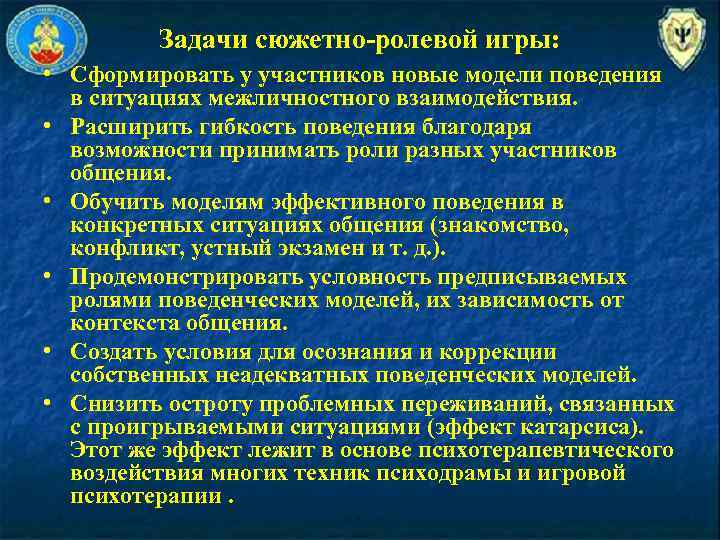 Задачи сюжетно-ролевой игры:

• Сформировать у участников новые модели поведения в ситуациях межличностного взаимодействия.

• Расширить гибкость поведения благодаря возможности принимать роли разных участников общения.

• Обучить моделям эффективного поведения в конкретных ситуациях общения (знакомство, конфликт, устный экзамен и т. д.).

• Продемонстрировать условность предписываемых ролями поведенческих моделей, их зависимость от контекста общения.

• Создать условия для осознания и коррекции собственных неадекватных поведенческих моделей.

• Снизить остроту проблемных переживаний, связанных с проигрываемыми ситуациями (эффект катарсиса). Этот же эффект лежит в основе психотерапевтического воздействия многих техник психодрамы и игровой психотерапии .